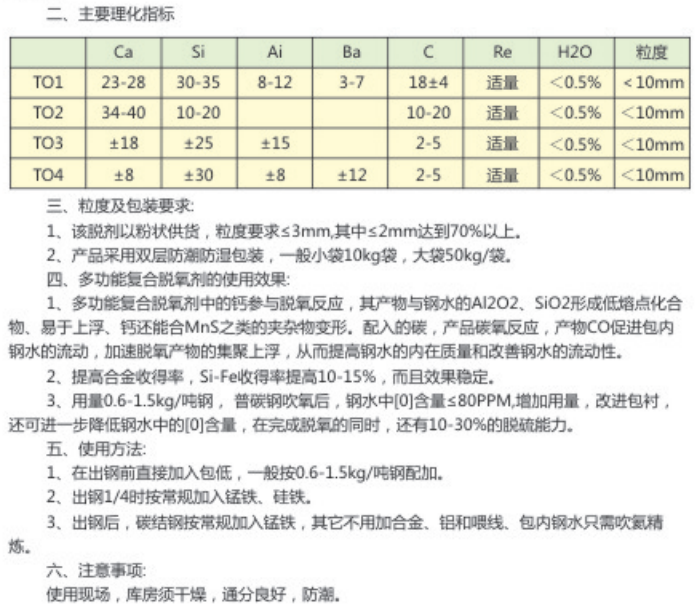 二、主要理化指标

| | Ca | Si | Ai | Ba | C | Re | H2O | 粒度 |
|---|---|---|---|---|---|---|---|---|
| TO1 | 23-28 | 30-35 | 8-12 | 3-7 | 18±4 | 适量 | ＜0.5% | ＜10mm |
| TO2 | 34-40 | 10-20 | | | 10-20 | 适量 | ＜0.5% | ＜10mm |
| TO3 | ±18 | ±25 | ±15 | | 2-5 | 适量 | ＜0.5% | ＜10mm |
| TO4 | ±8 | ±30 | ±8 | ±12 | 2-5 | 适量 | ＜0.5% | ＜10mm |

三、粒度及包装要求:

1、该脱剂以粉状供货，粒度要求≤3mm,其中≤2mm达到70%以上。

2、产品采用双层防潮防湿包装，一般小袋10kg袋，大袋50kg/袋。

四、多功能复合脱氧剂的使用效果:

1、多功能复合脱氧剂中的钙参与脱氧反应，其产物与钢水的Al2O2、SiO2形成低熔点化合物、易于上浮、钙还能合MnS之类的夹杂物变形。配入的碳，产品碳氧反应，产物CO促进包内钢水的流动，加速脱氧产物的集聚上浮，从而提高钢水的内在质量和改善钢水的流动性。

2、提高合金收得率，Si-Fe收得率提高10-15%，而且效果稳定。

3、用量0.6-1.5kg/吨钢，普碳钢吹氧后，钢水中[0]含量≤80PPM,增加用量，改进包衬，还可进一步降低钢水中的[0]含量，在完成脱氧的同时，还有10-30%的脱硫能力。

五、使用方法:

1、在出钢前直接加入包低，一般按0.6-1.5kg/吨钢配加。

2、出钢1/4时按常规加入锰铁、硅铁。

3、出钢后，碳结钢按常规加入锰铁，其它不用加合金、铝和喂线、包内钢水只需吹氮精炼。

六、注意事项:

使用现场，库房须干燥，通分良好，防潮。